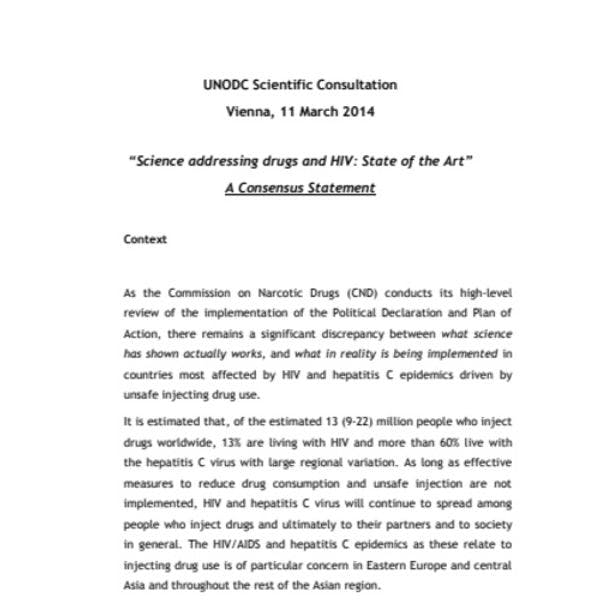 UNODC Scientific Consultation
Vienna, 11 March 2014

"Science addressing drugs and HIV: State of the Art"
A Consensus Statement

Context

As the Commission on Narcotic Drugs (CND) conducts its high-level review of the implementation of the Political Declaration and Plan of Action, there remains a significant discrepancy between what science has shown actually works, and what in reality is being implemented in countries most affected by HIV and hepatitis C epidemics driven by unsafe injecting drug use.

It is estimated that, of the estimated 13 (9-22) million people who inject drugs worldwide, 13% are living with HIV and more than 60% live with the hepatitis C virus with large regional variation. As long as effective measures to reduce drug consumption and unsafe injection are not implemented, HIV and hepatitis C virus will continue to spread among people who inject drugs and ultimately to their partners and to society in general. The HIV/AIDS and hepatitis C epidemics as these relate to injecting drug use is of particular concern in Eastern Europe and central Asia and throughout the rest of the Asian region.